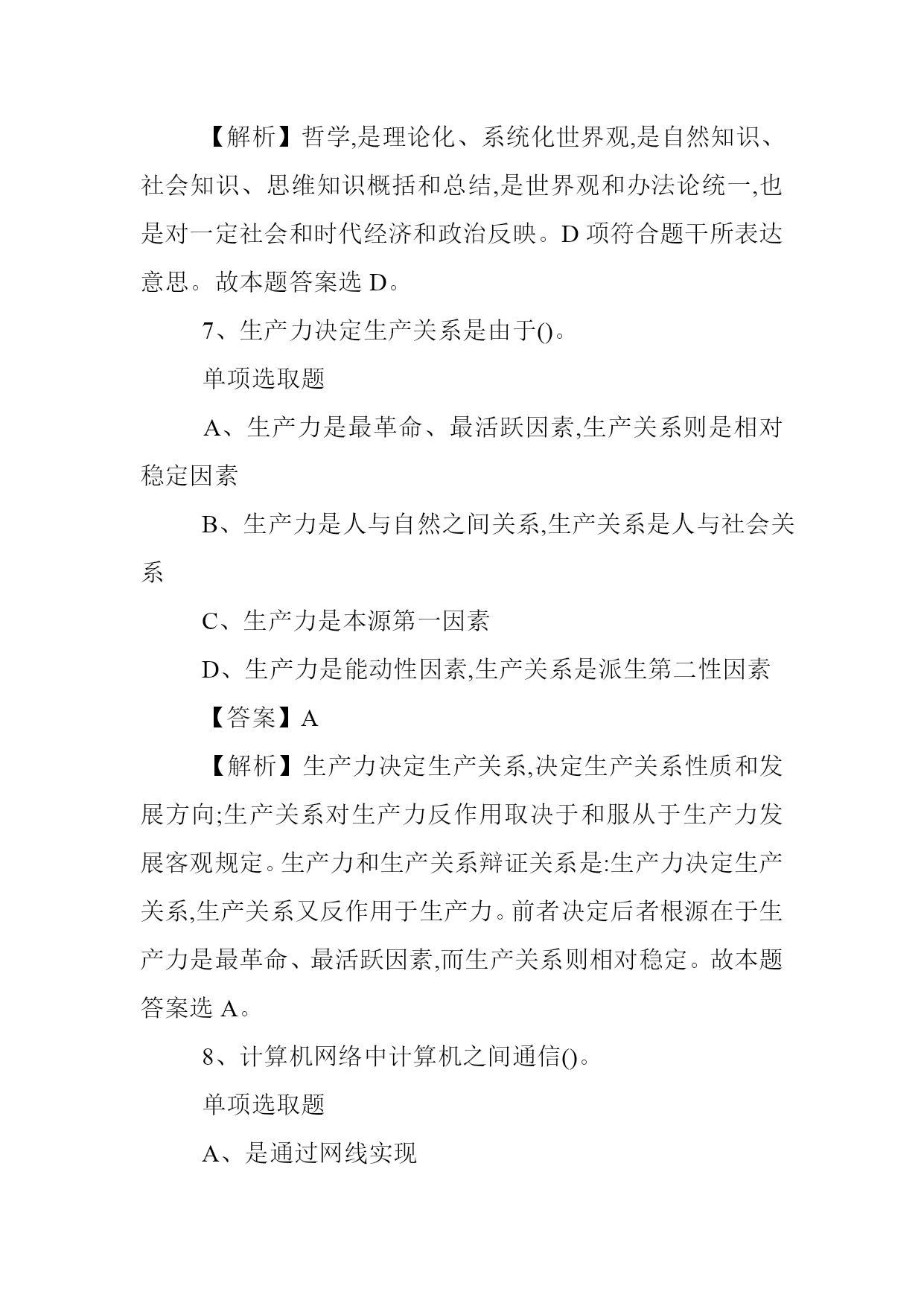 【解析】哲学,是理论化、系统化世界观,是自然知识、社会知识、思维知识概括和总结,是世界观和办法论统一,也是对一定社会和时代经济和政治反映。D 项符合题干所表达意思。故本题答案选 D。

7、生产力决定生产关系是由于()。

单项选取题

A、生产力是最革命、最活跃因素,生产关系则是相对稳定因素

B、生产力是人与自然之间关系,生产关系是人与社会关系

C、生产力是本源第一因素

D、生产力是能动性因素,生产关系是派生第二性因素

【答案】A

【解析】生产力决定生产关系,决定生产关系性质和发展方向;生产关系对生产力反作用取决于和服从于生产力发展客观规定。生产力和生产关系辩证关系是:生产力决定生产关系,生产关系又反作用于生产力。前者决定后者根源在于生产力是最革命、最活跃因素,而生产关系则相对稳定。故本题答案选 A。

8、计算机网络中计算机之间通信()。

单项选取题

A、是通过网线实现